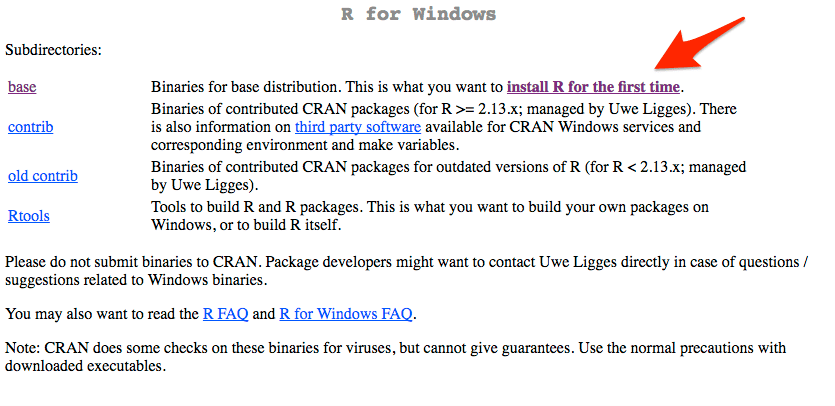 R for Windows

Subdirectories:

| | |
|---|---|
| base | Binaries for base distribution. This is what you want to install R for the first time. |
| contrib | Binaries of contributed CRAN packages (for R >= 2.13.x; managed by Uwe Ligges). There is also information on third party software available for CRAN Windows services and corresponding environment and make variables. |
| old contrib | Binaries of contributed CRAN packages for outdated versions of R (for R < 2.13.x; managed by Uwe Ligges). |
| Rtools | Tools to build R and R packages. This is what you want to build your own packages on Windows, or to build R itself. |

Please do not submit binaries to CRAN. Package developers might want to contact Uwe Ligges directly in case of questions / suggestions related to Windows binaries.

You may also want to read the R FAQ and R for Windows FAQ.

Note: CRAN does some checks on these binaries for viruses, but cannot give guarantees. Use the normal precautions with downloaded executables.